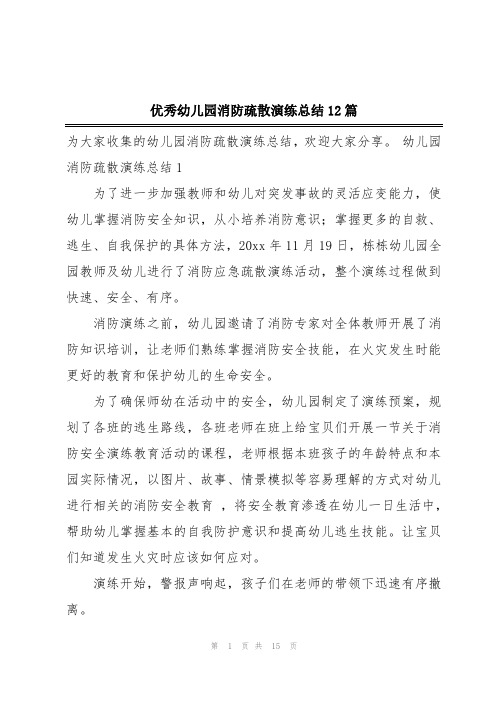 优秀幼儿园消防疏散演练总结12篇

为大家收集的幼儿园消防疏散演练总结，欢迎大家分享。 幼儿园消防疏散演练总结1

为了进一步加强教师和幼儿对突发事故的灵活应变能力，使幼儿掌握消防安全知识，从小培养消防意识；掌握更多的自救、逃生、自我保护的具体方法，20xx年11月19日，栋栋幼儿园全园教师及幼儿进行了消防应急疏散演练活动，整个演练过程做到快速、安全、有序。

消防演练之前，幼儿园邀请了消防专家对全体教师开展了消防知识培训，让老师们熟练掌握消防安全技能，在火灾发生时能更好的教育和保护幼儿的生命安全。

为了确保师幼在活动中的安全，幼儿园制定了演练预案，规划了各班的逃生路线，各班老师在班上给宝贝们开展一节关于消防安全演练教育活动的课程，老师根据本班孩子的年龄特点和本园实际情况，以图片、故事、情景模拟等容易理解的方式对幼儿进行相关的消防安全教育 ，将安全教育渗透在幼儿一日生活中，帮助幼儿掌握基本的自我防护意识和提高幼儿逃生技能。让宝贝们知道发生火灾时应该如何应对。

演练开始，警报声响起，孩子们在老师的带领下迅速有序撤离。

第 1 页 共 15 页